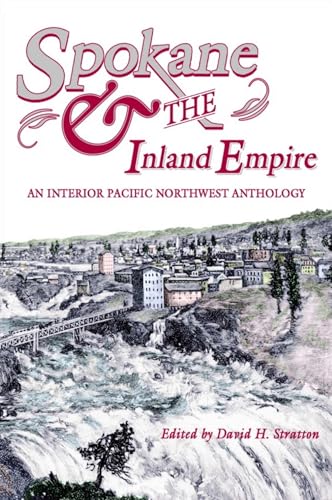 Spokane & THE Inland Empire

AN INTERIOR PACIFIC NORTHWEST ANTHOLOGY

Edited by David H. Stratton